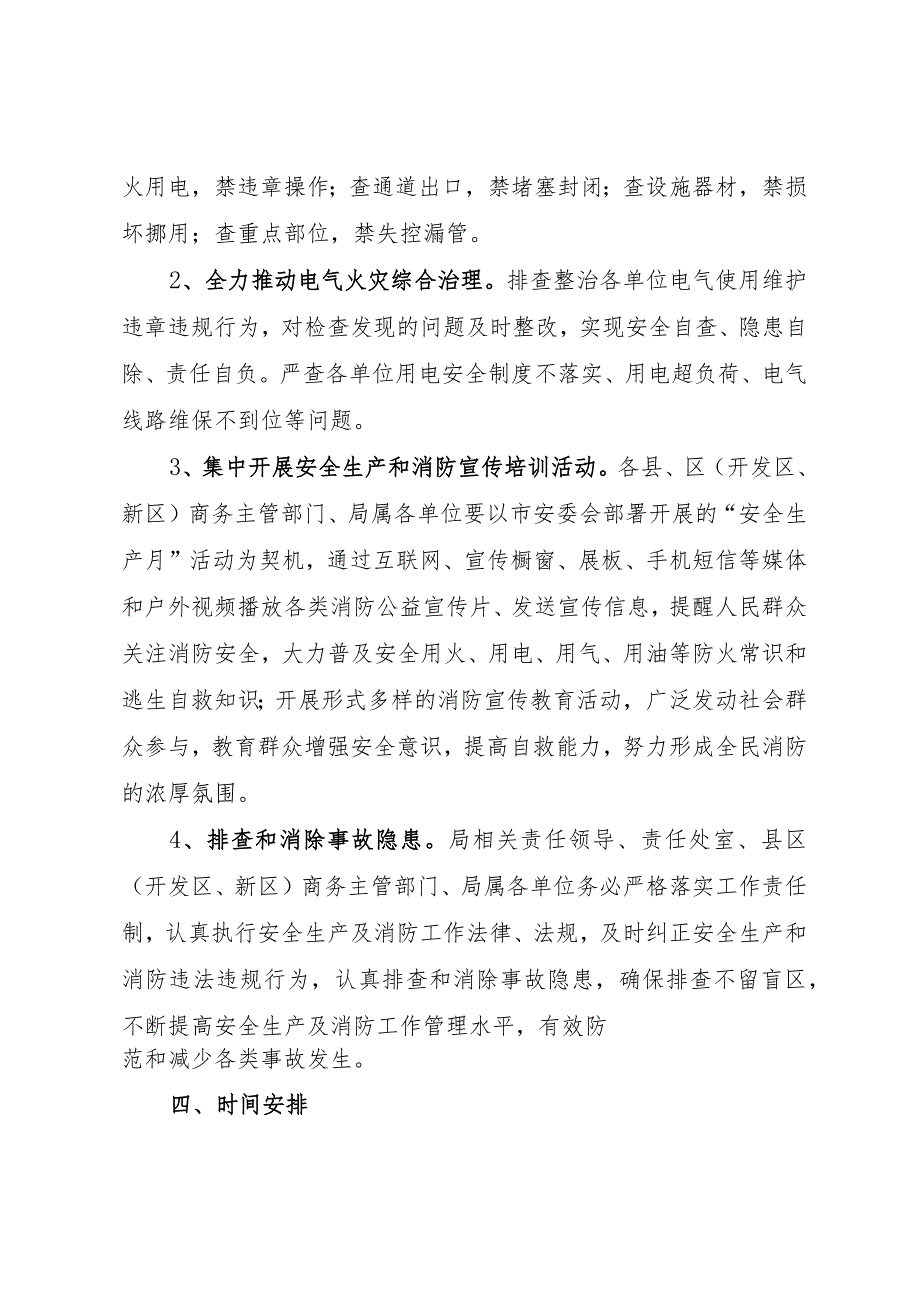 火用电，禁违章操作；查通道出口，禁堵塞封闭；查设施器材，禁损坏挪用；查重点部位，禁失控漏管。

2、全力推动电气火灾综合治理。排查整治各单位电气使用维护违章违规行为，对检查发现的问题及时整改，实现安全自查、隐患自除、责任自负。严查各单位用电安全制度不落实、用电超负荷、电气线路维保不到位等问题。

3、集中开展安全生产和消防宣传培训活动。各县、区（开发区、新区）商务主管部门、局属各单位要以市安委会部署开展的“安全生产月”活动为契机，通过互联网、宣传橱窗、展板、手机短信等媒体和户外视频播放各类消防公益宣传片、发送宣传信息，提醒人民群众关注消防安全，大力普及安全用火、用电、用气、用油等防火常识和逃生自救知识；开展形式多样的消防宣传教育活动，广泛发动社会群众参与，教育群众增强安全意识，提高自救能力，努力形成全民消防的浓厚氛围。

4、排查和消除事故隐患。局相关责任领导、责任处室、县区（开发区、新区）商务主管部门、局属各单位务必严格落实工作责任制，认真执行安全生产及消防工作法律、法规，及时纠正安全生产和消防违法违规行为，认真排查和消除事故隐患，确保排查不留盲区，不断提高安全生产及消防工作管理水平，有效防范和减少各类事故发生。

四、时间安排